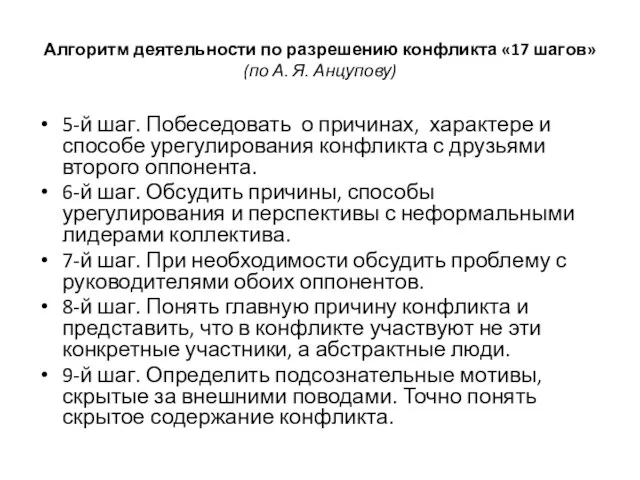 Алгоритм деятельности по разрешению конфликта «17 шагов»
(по А. Я. Анцупову)

• 5-й шаг. Побеседовать о причинах, характере и способе урегулирования конфликта с друзьями второго оппонента.
• 6-й шаг. Обсудить причины, способы урегулирования и перспективы с неформальными лидерами коллектива.
• 7-й шаг. При необходимости обсудить проблему с руководителями обоих оппонентов.
• 8-й шаг. Понять главную причину конфликта и представить, что в конфликте участвуют не эти конкретные участники, а абстрактные люди.
• 9-й шаг. Определить подсознательные мотивы, скрытые за внешними поводами. Точно понять скрытое содержание конфликта.